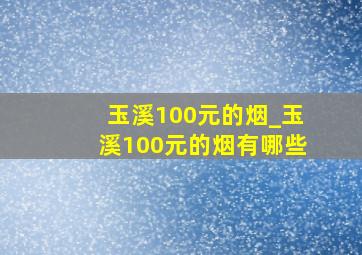 玉溪100元的烟_玉溪100元的烟有哪些